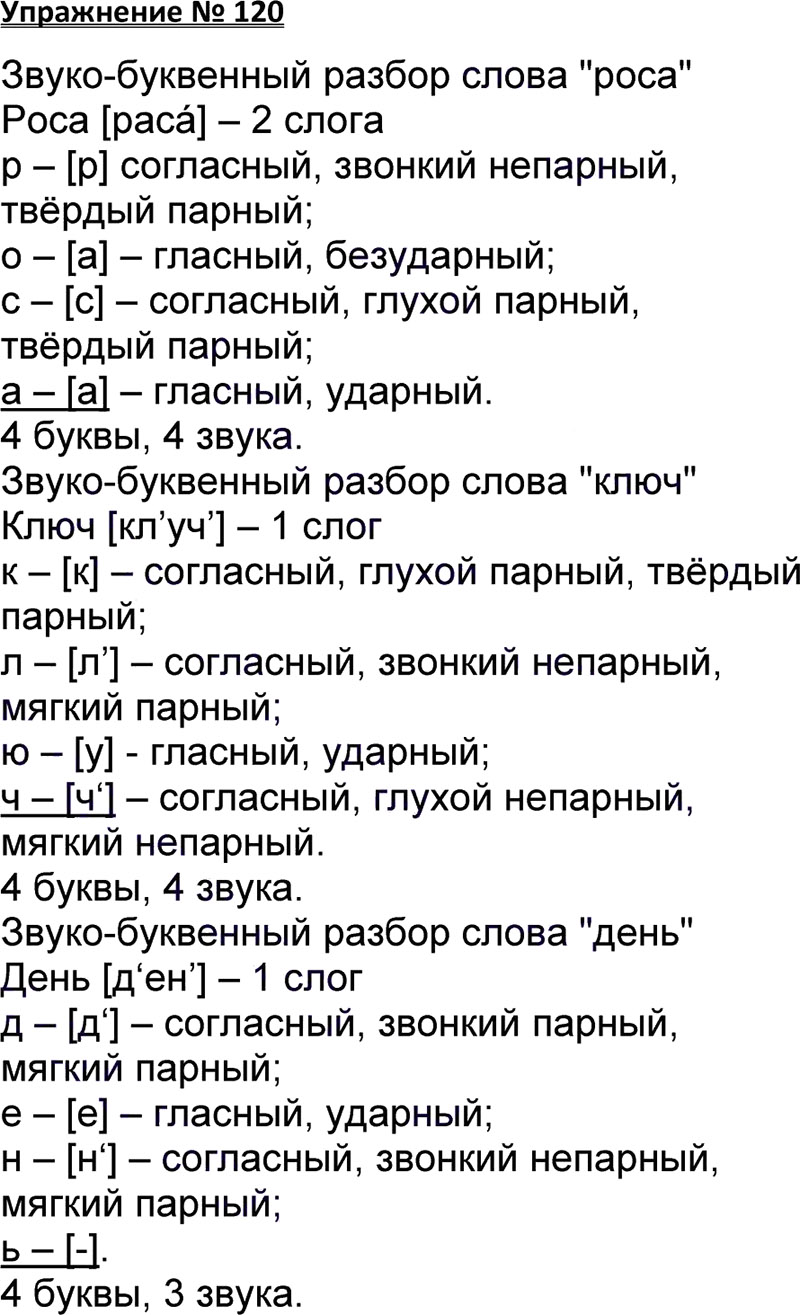 Упражнение № 120

Звуко-буквенный разбор слова "роса"
Роса [раса́] – 2 слога
р – [р] согласный, звонкий непарный, твёрдый парный;
о – [а] – гласный, безударный;
с – [с] – согласный, глухой парный, твёрдый парный;
а – [а] – гласный, ударный.
4 буквы, 4 звука.
Звуко-буквенный разбор слова "ключ"
Ключ [кл’уч’] – 1 слог
к – [к] – согласный, глухой парный, твёрдый парный;
л – [л’] – согласный, звонкий непарный, мягкий парный;
ю – [у] - гласный, ударный;
ч – [ч‘] – согласный, глухой непарный, мягкий непарный.
4 буквы, 4 звука.
Звуко-буквенный разбор слова "день"
День [д‘ен’] – 1 слог
д – [д‘] – согласный, звонкий парный, мягкий парный;
е – [е] – гласный, ударный;
н – [н‘] – согласный, звонкий непарный, мягкий парный;
ь – [-].
4 буквы, 3 звука.